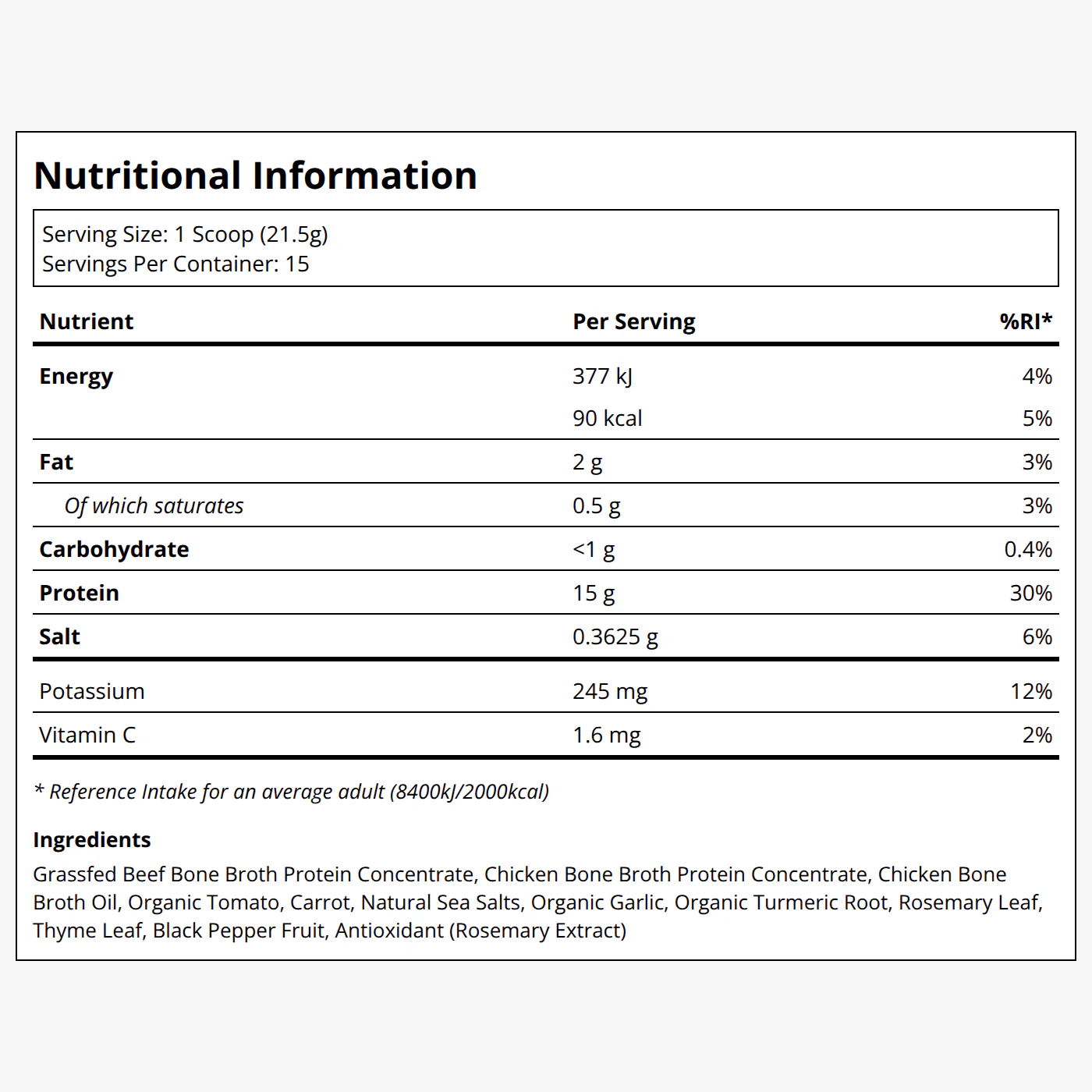 Nutritional Information

Serving Size: 1 Scoop (21.5g)
Servings Per Container: 15

| Nutrient | Per Serving | %RI* |
|---|---|---|
| Energy | 377 kJ | 4% |
| | 90 kcal | 5% |
| Fat | 2 g | 3% |
| Of which saturates | 0.5 g | 3% |
| Carbohydrate | <1 g | 0.4% |
| Protein | 15 g | 30% |
| Salt | 0.3625 g | 6% |
| Potassium | 245 mg | 12% |
| Vitamin C | 1.6 mg | 2% |

* Reference Intake for an average adult (8400kJ/2000kcal)

Ingredients

Grassfed Beef Bone Broth Protein Concentrate, Chicken Bone Broth Protein Concentrate, Chicken Bone Broth Oil, Organic Tomato, Carrot, Natural Sea Salts, Organic Garlic, Organic Turmeric Root, Rosemary Leaf, Thyme Leaf, Black Pepper Fruit, Antioxidant (Rosemary Extract)